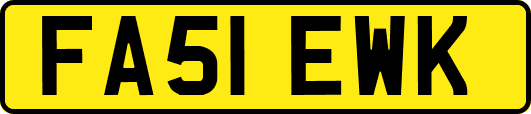 FA51 EWK